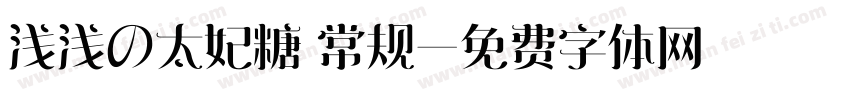 浅浅の太妃糖 常规—免费字体网